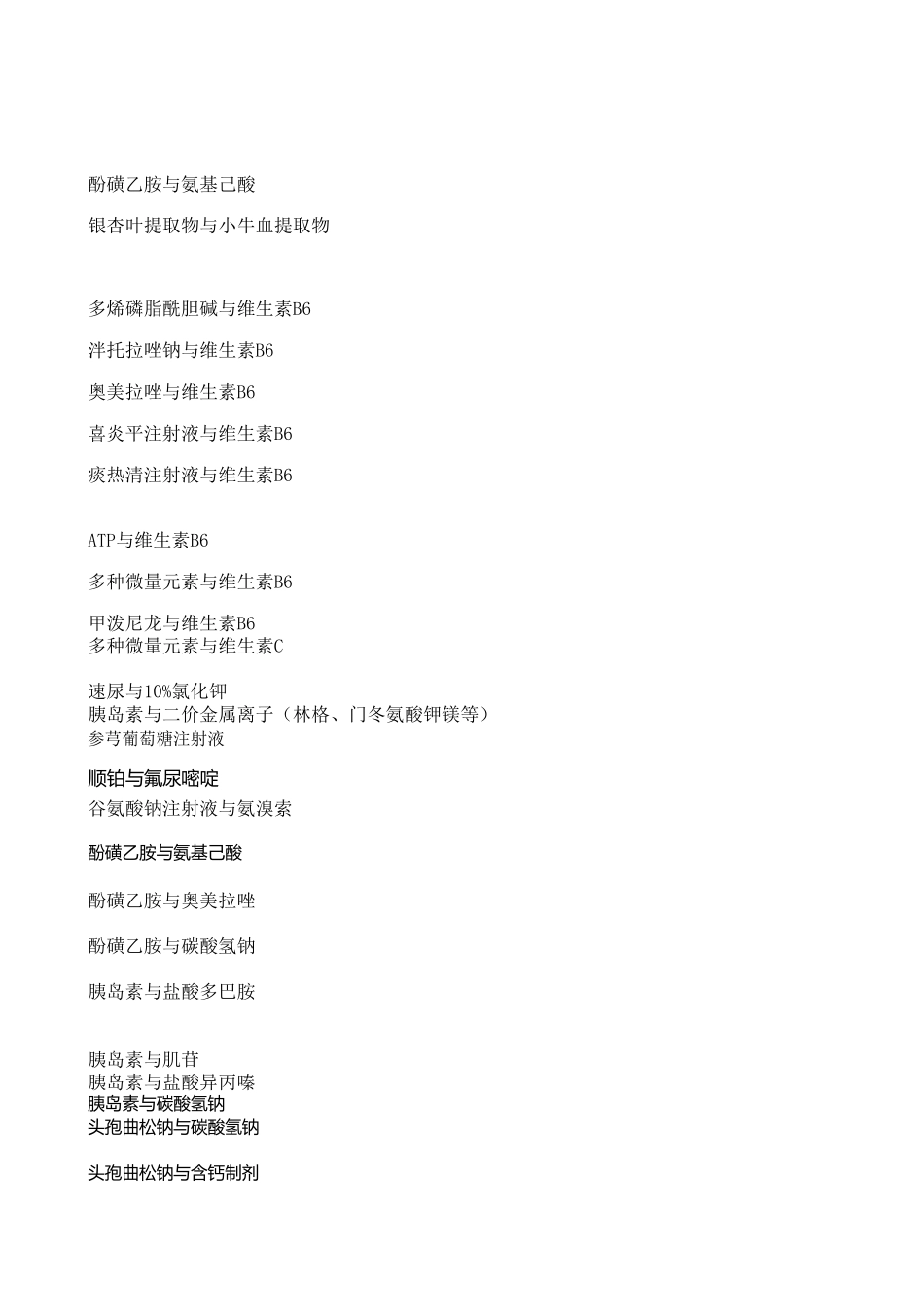 酚磺乙胺与氨基己酸

银杏叶提取物与小牛血提取物

多烯磷脂酰胆碱与维生素B6

泮托拉唑钠与维生素B6

奥美拉唑与维生素B6

喜炎平注射液与维生素B6

痰热清注射液与维生素B6

ATP与维生素B6

多种微量元素与维生素B6

甲泼尼龙与维生素B6
多种微量元素与维生素C

速尿与10%氯化钾
胰岛素与二价金属离子（林格、门冬氨酸钾镁等）
参芎葡萄糖注射液

顺铂与氟尿嘧啶
谷氨酸钠注射液与氨溴索

酚磺乙胺与氨基己酸

酚磺乙胺与奥美拉唑

酚磺乙胺与碳酸氢钠

胰岛素与盐酸多巴胺

胰岛素与肌苷
胰岛素与盐酸异丙嗪
胰岛素与碳酸氢钠
头孢曲松钠与碳酸氢钠

头孢曲松钠与含钙制剂